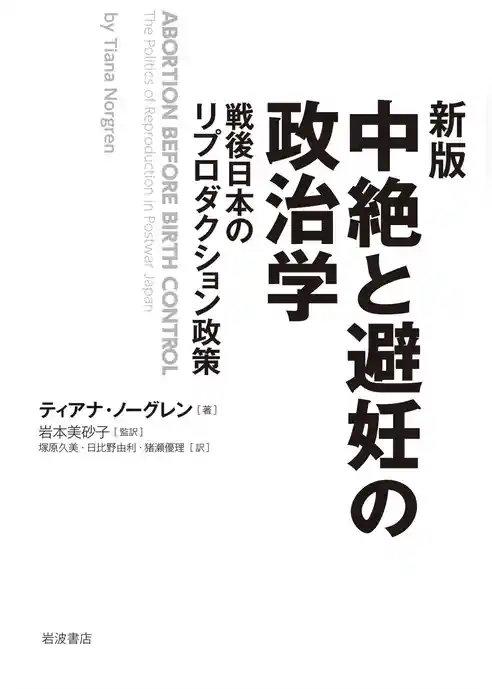 新版
中絶と避妊の政治学
戦後日本のリプロダクション政策

ABORTION BEFORE BIRTH CONTROL
The Politics of Reproduction in Postwar Japan
by Tiana Norgren

ティアナ・ノーグレン［著］
岩本美砂子［監訳］
塚原久美・日比野由利・猪瀬優理［訳］

岩波書店